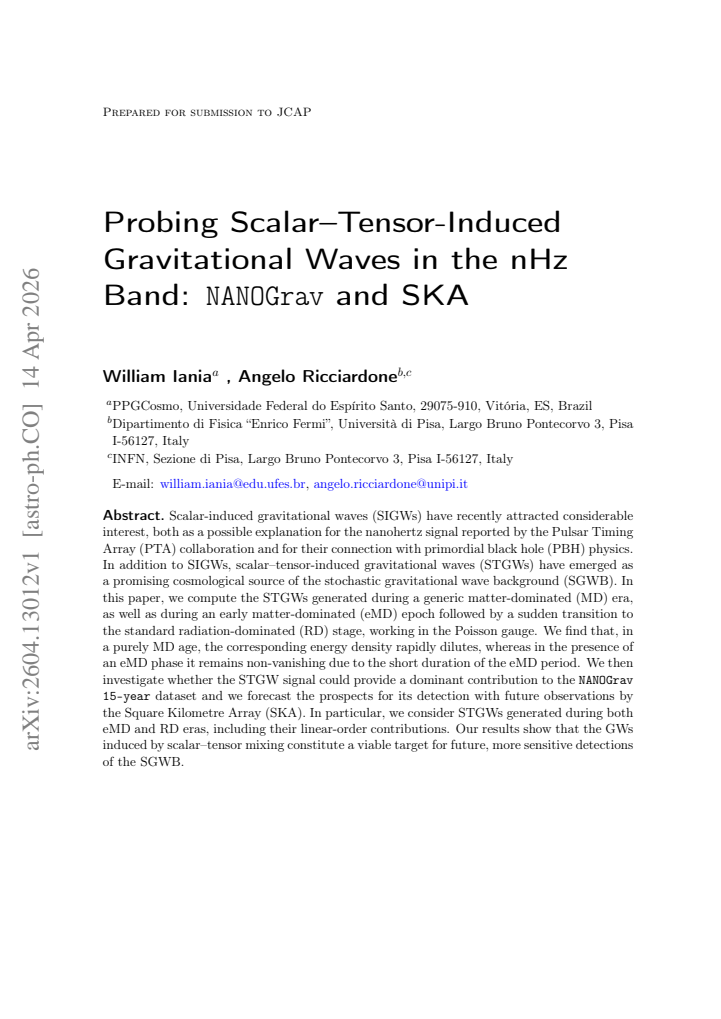 Prepared for submission to JCAP

Probing Scalar–Tensor-Induced Gravitational Waves in the nHz Band: NANOGrav and SKA

William Iania$^{a}$ , Angelo Ricciardone$^{b,c}$

$^{a}$PPGCosmo, Universidade Federal do Espírito Santo, 29075-910, Vitória, ES, Brazil
$^{b}$Dipartimento di Fisica "Enrico Fermi", Università di Pisa, Largo Bruno Pontecorvo 3, Pisa I-56127, Italy
$^{c}$INFN, Sezione di Pisa, Largo Bruno Pontecorvo 3, Pisa I-56127, Italy

E-mail: william.iania@edu.ufes.br, angelo.ricciardone@unipi.it

Abstract. Scalar-induced gravitational waves (SIGWs) have recently attracted considerable interest, both as a possible explanation for the nanohertz signal reported by the Pulsar Timing Array (PTA) collaboration and for their connection with primordial black hole (PBH) physics. In addition to SIGWs, scalar–tensor-induced gravitational waves (STGWs) have emerged as a promising cosmological source of the stochastic gravitational wave background (SGWB). In this paper, we compute the STGWs generated during a generic matter-dominated (MD) era, as well as during an early matter-dominated (eMD) epoch followed by a sudden transition to the standard radiation-dominated (RD) stage, working in the Poisson gauge. We find that, in a purely MD age, the corresponding energy density rapidly dilutes, whereas in the presence of an eMD phase it remains non-vanishing due to the short duration of the eMD period. We then investigate whether the STGW signal could provide a dominant contribution to the NANOGrav 15-year dataset and we forecast the prospects for its detection with future observations by the Square Kilometre Array (SKA). In particular, we consider STGWs generated during both eMD and RD eras, including their linear-order contributions. Our results show that the GWs induced by scalar–tensor mixing constitute a viable target for future, more sensitive detections of the SGWB.

arXiv:2604.13012v1 [astro-ph.CO] 14 Apr 2026